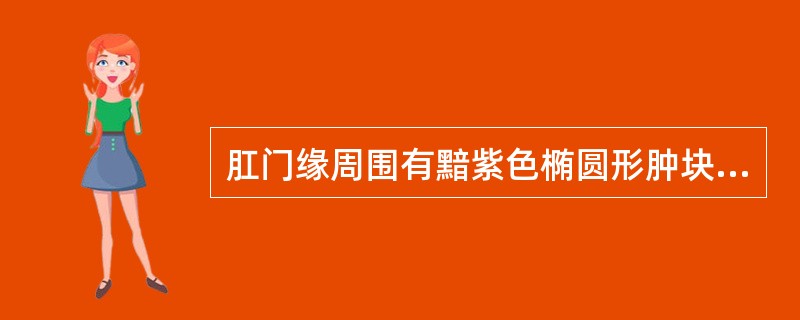 肛门缘周围有黯紫色椭圆形肿块...